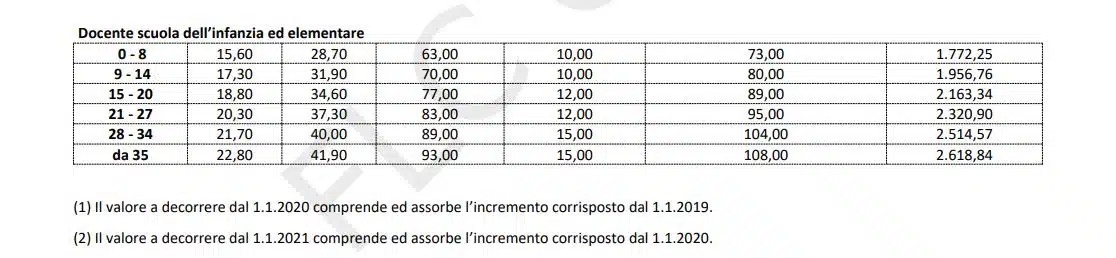 Docente scuola dell'infanzia ed elementare

| 0 - 8 | 15,60 | 28,70 | 63,00 | 10,00 | 73,00 | 1.772,25 |
|---|---|---|---|---|---|---|
| 9 - 14 | 17,30 | 31,90 | 70,00 | 10,00 | 80,00 | 1.956,76 |
| 15 - 20 | 18,80 | 34,60 | 77,00 | 12,00 | 89,00 | 2.163,34 |
| 21 - 27 | 20,30 | 37,30 | 83,00 | 12,00 | 95,00 | 2.320,90 |
| 28 - 34 | 21,70 | 40,00 | 89,00 | 15,00 | 104,00 | 2.514,57 |
| da 35 | 22,80 | 41,90 | 93,00 | 15,00 | 108,00 | 2.618,84 |

(1) Il valore a decorrere dal 1.1.2020 comprende ed assorbe l'incremento corrisposto dal 1.1.2019.

(2) Il valore a decorrere dal 1.1.2021 comprende ed assorbe l'incremento corrisposto dal 1.1.2020.